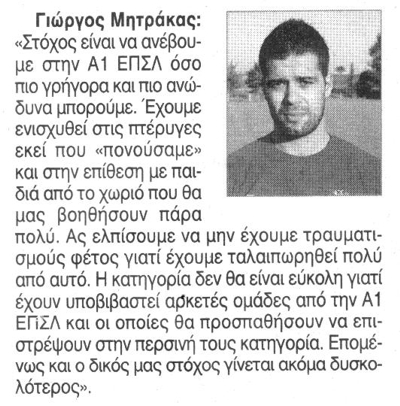 Γιώργος Μητράκας: «Στόχος είναι να ανέβουμε στην Α1 ΕΠΣΛ όσο πιο γρήγορα και πιο ανώδυνα μπορούμε. Έχουμε ενισχυθεί στις πτέρυγες εκεί που «πονούσαμε» και στην επίθεση με παιδιά από το χωριό που θα μας βοηθήσουν πάρα πολύ. Ας ελπίσουμε να μην έχουμε τραυματισμούς φέτος γιατί έχουμε ταλαιπωρηθεί πολύ από αυτό. Η κατηγορία δεν θα είναι εύκολη γιατί έχουν υποβιβαστεί αρκετές ομάδες από την Α1 ΕΠΣΛ και οι οποίες θα προσπαθήσουν να επιστρέψουν στην περσινή τους κατηγορία. Επομένως και ο δικός μας στόχος γίνεται ακόμα δυσκολότερος».